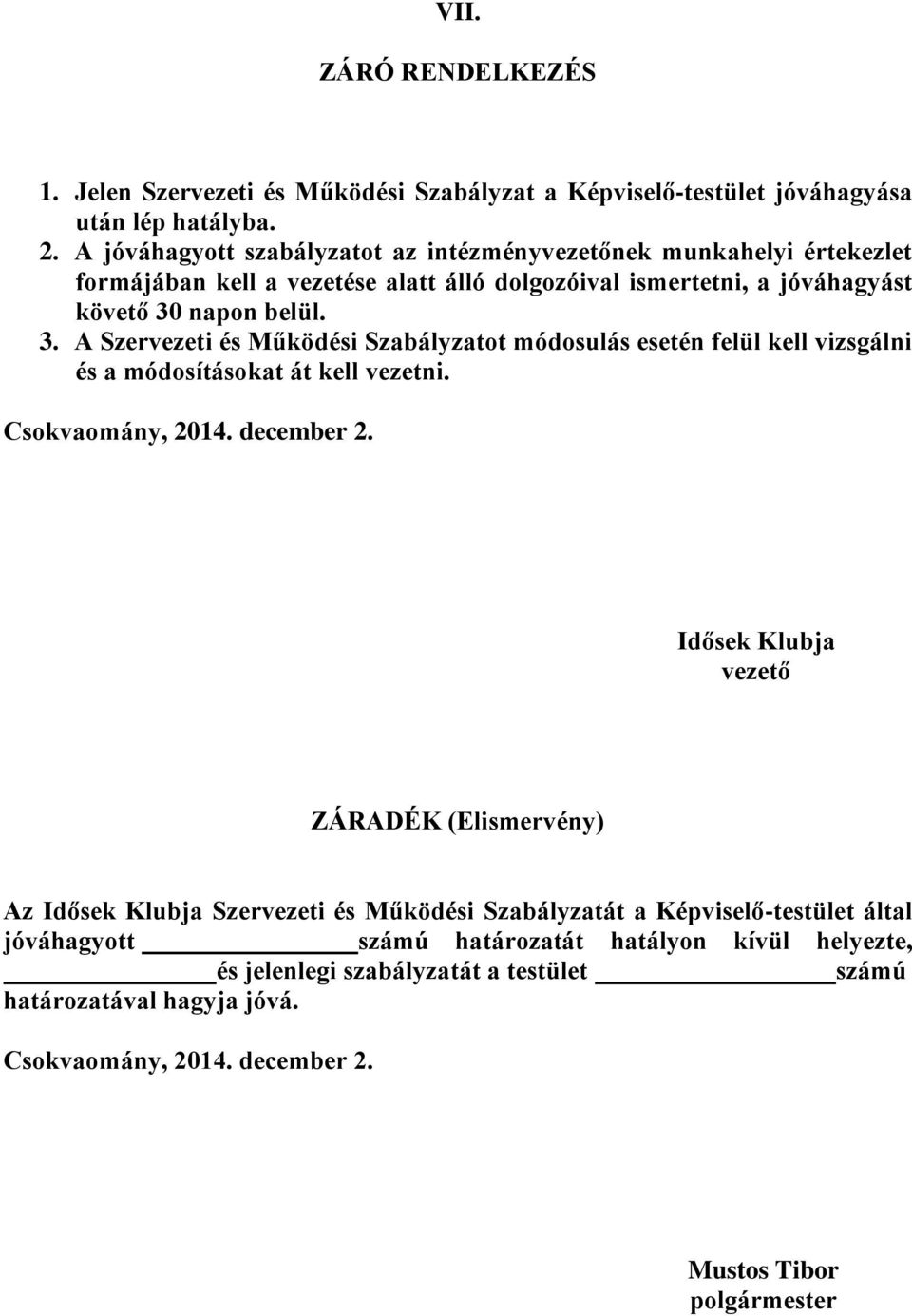 VII.

ZÁRÓ RENDELKEZÉS

1. Jelen Szervezeti és Működési Szabályzat a Képviselő-testület jóváhagyása után lép hatályba.
2. A jóváhagyott szabályzatot az intézményvezetőnek munkahelyi értekezlet formájában kell a vezetése alatt álló dolgozóival ismertetni, a jóváhagyást követő 30 napon belül.
3. A Szervezeti és Működési Szabályzatot módosulás esetén felül kell vizsgálni és a módosításokat át kell vezetni.

Csokvaomány, 2014. december 2.

Idősek Klubja
vezető

ZÁRADÉK (Elismervény)

Az Idősek Klubja Szervezeti és Működési Szabályzatát a Képviselő-testület által jóváhagyott ________ számú határozatát hatályon kívül helyezte, ________ és jelenlegi szabályzatát a testület ________ számú határozatával hagyja jóvá.

Csokvaomány, 2014. december 2.

Mustos Tibor
polgármester